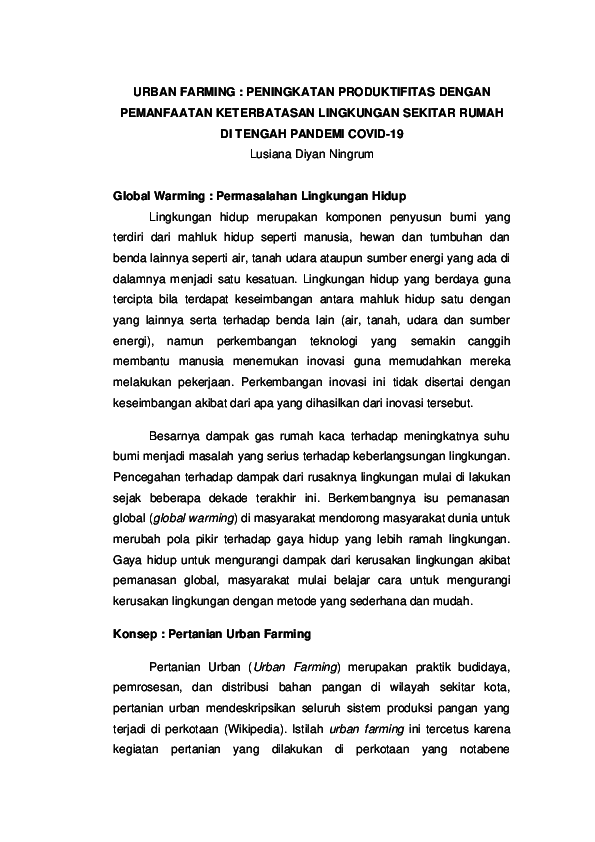 URBAN FARMING : PENINGKATAN PRODUKTIFITAS DENGAN PEMANFAATAN KETERBATASAN LINGKUNGAN SEKITAR RUMAH DI TENGAH PANDEMI COVID-19

Lusiana Diyan Ningrum

Global Warming : Permasalahan Lingkungan Hidup

Lingkungan hidup merupakan komponen penyusun bumi yang terdiri dari mahluk hidup seperti manusia, hewan dan tumbuhan dan benda lainnya seperti air, tanah udara ataupun sumber energi yang ada di dalamnya menjadi satu kesatuan. Lingkungan hidup yang berdaya guna tercipta bila terdapat keseimbangan antara mahluk hidup satu dengan yang lainnya serta terhadap benda lain (air, tanah, udara dan sumber energi), namun perkembangan teknologi yang semakin canggih membantu manusia menemukan inovasi guna memudahkan mereka melakukan pekerjaan. Perkembangan inovasi ini tidak disertai dengan keseimbangan akibat dari apa yang dihasilkan dari inovasi tersebut.

Besarnya dampak gas rumah kaca terhadap meningkatnya suhu bumi menjadi masalah yang serius terhadap keberlangsungan lingkungan. Pencegahan terhadap dampak dari rusaknya lingkungan mulai di lakukan sejak beberapa dekade terakhir ini. Berkembangnya isu pemanasan global (global warming) di masyarakat mendorong masyarakat dunia untuk merubah pola pikir terhadap gaya hidup yang lebih ramah lingkungan. Gaya hidup untuk mengurangi dampak dari kerusakan lingkungan akibat pemanasan global, masyarakat mulai belajar cara untuk mengurangi kerusakan lingkungan dengan metode yang sederhana dan mudah.

Konsep : Pertanian Urban Farming

Pertanian Urban (Urban Farming) merupakan praktik budidaya, pemrosesan, dan distribusi bahan pangan di wilayah sekitar kota, pertanian urban mendeskripsikan seluruh sistem produksi pangan yang terjadi di perkotaan (Wikipedia). Istilah urban farming ini tercetus karena kegiatan pertanian yang dilakukan di perkotaan yang notabene